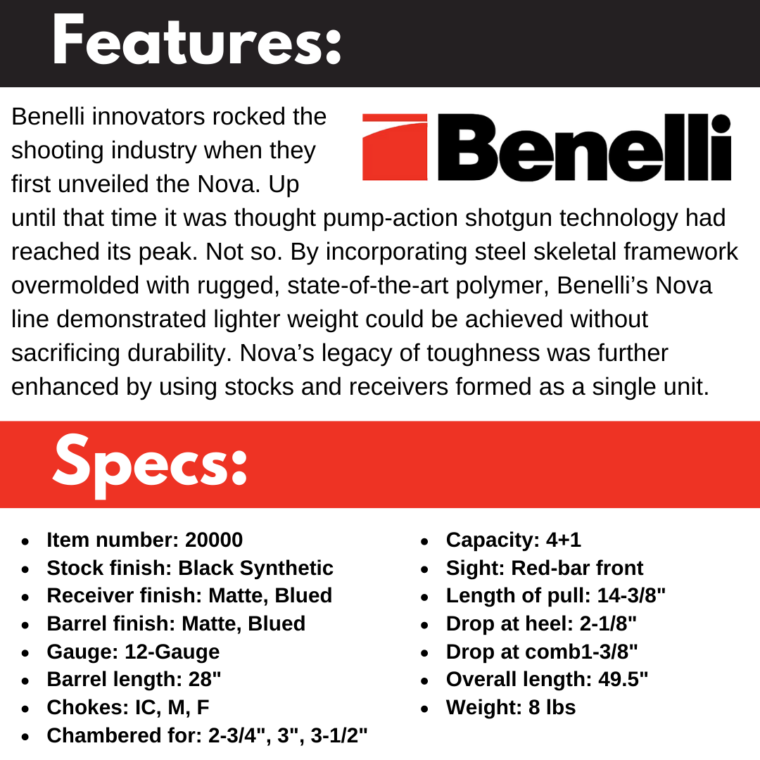 Features:

Benelli

Benelli innovators rocked the shooting industry when they first unveiled the Nova. Up until that time it was thought pump-action shotgun technology had reached its peak. Not so. By incorporating steel skeletal framework overmolded with rugged, state-of-the-art polymer, Benelli's Nova line demonstrated lighter weight could be achieved without sacrificing durability. Nova's legacy of toughness was further enhanced by using stocks and receivers formed as a single unit.

Specs:

- Item number: 20000
- Stock finish: Black Synthetic
- Receiver finish: Matte, Blued
- Barrel finish: Matte, Blued
- Gauge: 12-Gauge
- Barrel length: 28"
- Chokes: IC, M, F
- Chambered for: 2-3/4", 3", 3-1/2"

- Capacity: 4+1
- Sight: Red-bar front
- Length of pull: 14-3/8"
- Drop at heel: 2-1/8"
- Drop at comb1-3/8"
- Overall length: 49.5"
- Weight: 8 lbs